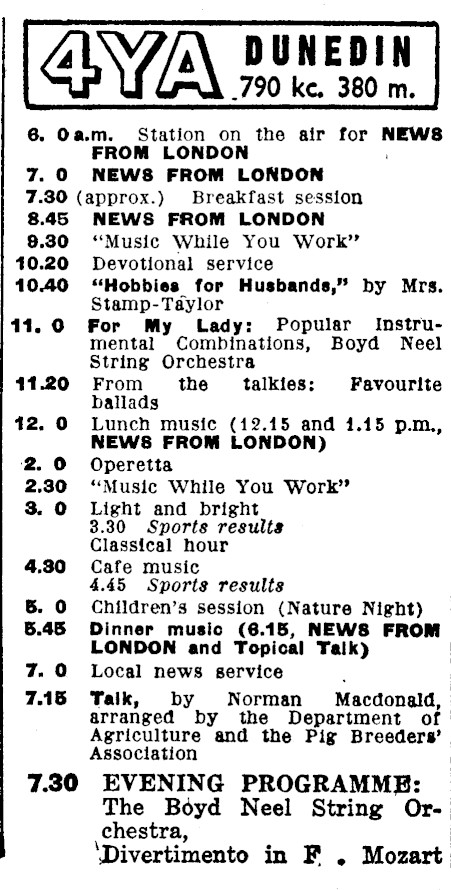 4YA DUNEDIN 790 kc. 380 m.

6. 0 a.m. Station on the air for NEWS FROM LONDON
7. 0 NEWS FROM LONDON
7.30 (approx.) Breakfast session
8.45 NEWS FROM LONDON
9.30 "Music While You Work"
10.20 Devotional service
10.40 "Hobbies for Husbands," by Mrs. Stamp-Taylor
11. 0 For My Lady: Popular Instrumental Combinations, Boyd Neel String Orchestra
11.20 From the talkies: Favourite ballads
12. 0 Lunch music (12.15 and 1.15 p.m., NEWS FROM LONDON)
2. 0 Operetta
2.30 "Music While You Work"
3. 0 Light and bright
3.30 Sports results
Classical hour
4.30 Cafe music
4.45 Sports results
5. 0 Children's session (Nature Night)
5.45 Dinner music (6.15, NEWS FROM LONDON and Topical Talk)
7. 0 Local news service
7.15 Talk, by Norman Macdonald, arranged by the Department of Agriculture and the Pig Breeders' Association
7.30 EVENING PROGRAMME: The Boyd Neel String Orchestra,
Divertimento in F . Mozart